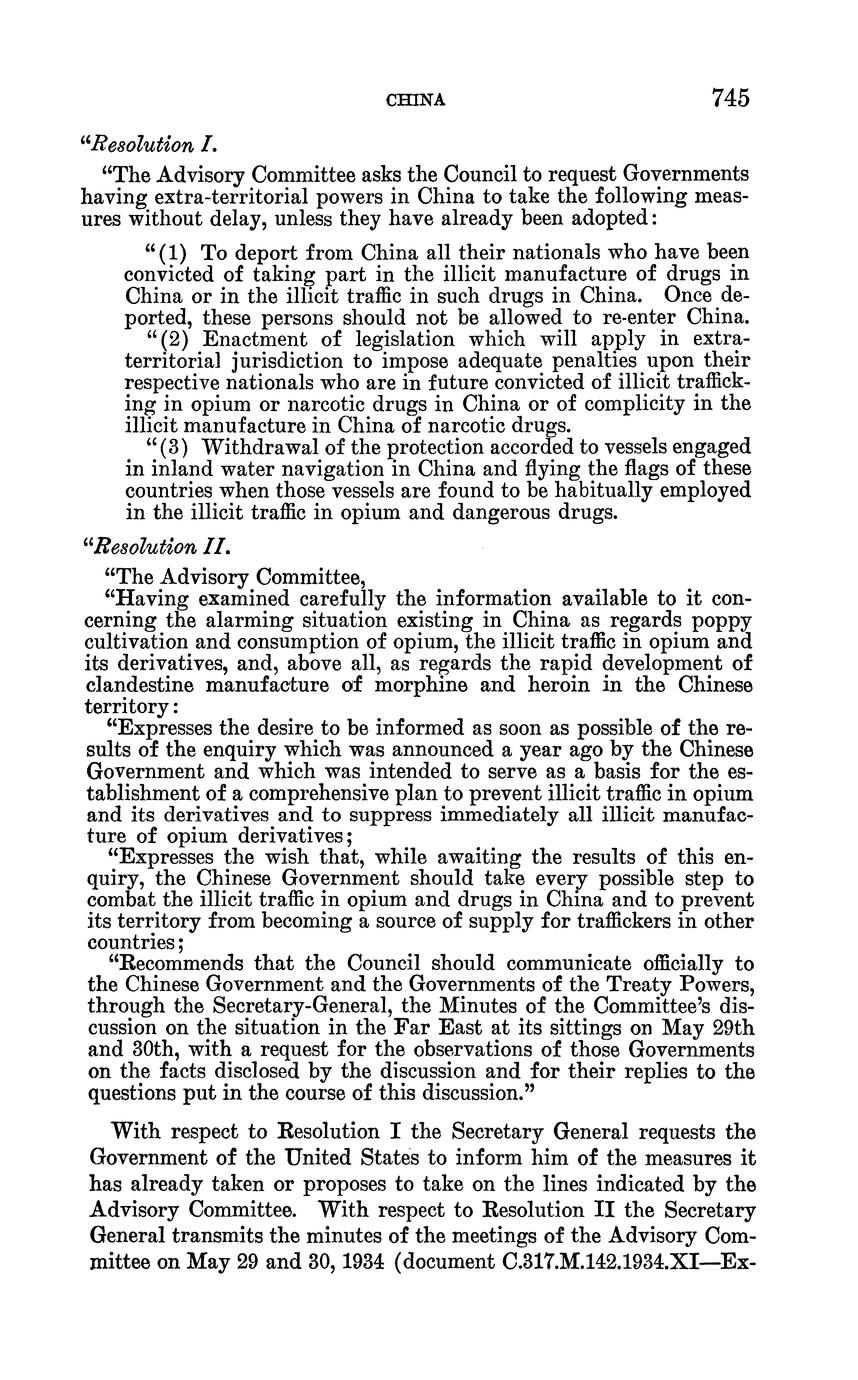 CHINA 745

"Resolution I.

"The Advisory Committee asks the Council to request Governments having extra-territorial powers in China to take the following measures without delay, unless they have already been adopted:

"(1) To deport from China all their nationals who have been convicted of taking part in the illicit manufacture of drugs in China or in the illicit traffic in such drugs in China. Once deported, these persons should not be allowed to re-enter China.

"(2) Enactment of legislation which will apply in extra-territorial jurisdiction to impose adequate penalties upon their respective nationals who are in future convicted of illicit trafficking in opium or narcotic drugs in China or of complicity in the illicit manufacture in China of narcotic drugs.

"(3) Withdrawal of the protection accorded to vessels engaged in inland water navigation in China and flying the flags of these countries when those vessels are found to be habitually employed in the illicit traffic in opium and dangerous drugs.

"Resolution II.

"The Advisory Committee,

"Having examined carefully the information available to it concerning the alarming situation existing in China as regards poppy cultivation and consumption of opium, the illicit traffic in opium and its derivatives, and, above all, as regards the rapid development of clandestine manufacture of morphine and heroin in the Chinese territory:

"Expresses the desire to be informed as soon as possible of the results of the enquiry which was announced a year ago by the Chinese Government and which was intended to serve as a basis for the establishment of a comprehensive plan to prevent illicit traffic in opium and its derivatives and to suppress immediately all illicit manufacture of opium derivatives;

"Expresses the wish that, while awaiting the results of this enquiry, the Chinese Government should take every possible step to combat the illicit traffic in opium and drugs in China and to prevent its territory from becoming a source of supply for traffickers in other countries;

"Recommends that the Council should communicate officially to the Chinese Government and the Governments of the Treaty Powers, through the Secretary-General, the Minutes of the Committee's discussion on the situation in the Far East at its sittings on May 29th and 30th, with a request for the observations of those Governments on the facts disclosed by the discussion and for their replies to the questions put in the course of this discussion."

With respect to Resolution I the Secretary General requests the Government of the United States to inform him of the measures it has already taken or proposes to take on the lines indicated by the Advisory Committee. With respect to Resolution II the Secretary General transmits the minutes of the meetings of the Advisory Committee on May 29 and 30, 1934 (document C.317.M.142.1934.XI—Ex-